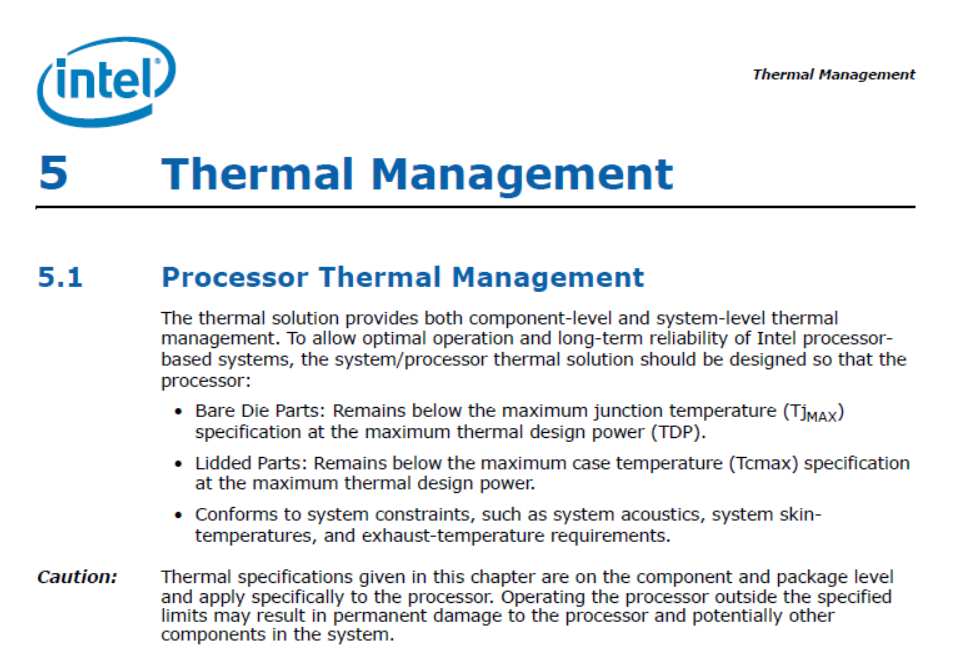 intel

Thermal Management

5 Thermal Management

5.1 Processor Thermal Management

The thermal solution provides both component-level and system-level thermal management. To allow optimal operation and long-term reliability of Intel processor-based systems, the system/processor thermal solution should be designed so that the processor:

• Bare Die Parts: Remains below the maximum junction temperature ($Tj_{MAX}$) specification at the maximum thermal design power (TDP).

• Lidded Parts: Remains below the maximum case temperature (Tcmax) specification at the maximum thermal design power.

• Conforms to system constraints, such as system acoustics, system skin-temperatures, and exhaust-temperature requirements.

Caution: Thermal specifications given in this chapter are on the component and package level and apply specifically to the processor. Operating the processor outside the specified limits may result in permanent damage to the processor and potentially other components in the system.